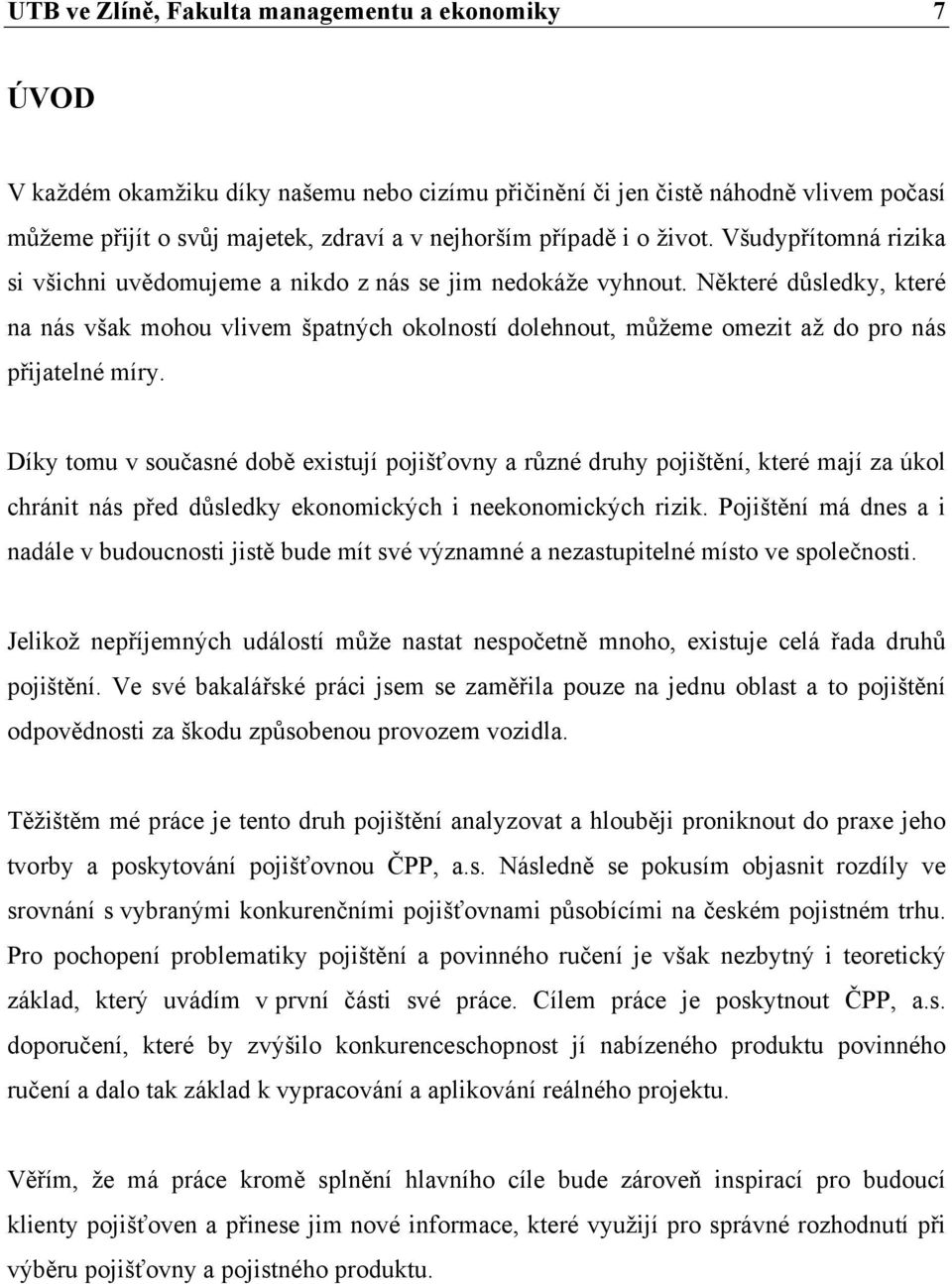 UTB ve Zlíně, Fakulta managementu a ekonomiky 7

ÚVOD

V každém okamžiku díky našemu nebo cizímu přičinění či jen čistě náhodně vlivem počasí můžeme přijít o svůj majetek, zdraví a v nejhorším případě i o život. Všudypřítomná rizika si všichni uvědomujeme a nikdo z nás se jim nedokáže vyhnout. Některé důsledky, které na nás však mohou vlivem špatných okolností dolehnout, můžeme omezit až do pro nás přijatelné míry.

Díky tomu v současné době existují pojišťovny a různé druhy pojištění, které mají za úkol chránit nás před důsledky ekonomických i neekonomických rizik. Pojištění má dnes a i nadále v budoucnosti jistě bude mít své významné a nezastupitelné místo ve společnosti.

Jelikož nepříjemných událostí může nastat nespočetně mnoho, existuje celá řada druhů pojištění. Ve své bakalářské práci jsem se zaměřila pouze na jednu oblast a to pojištění odpovědnosti za škodu způsobenou provozem vozidla.

Těžištěm mé práce je tento druh pojištění analyzovat a hlouběji proniknout do praxe jeho tvorby a poskytování pojišťovnou ČPP, a.s. Následně se pokusím objasnit rozdíly ve srovnání s vybranými konkurenčními pojišťovnami působícími na českém pojistném trhu. Pro pochopení problematiky pojištění a povinného ručení je však nezbytný i teoretický základ, který uvádím v první části své práce. Cílem práce je poskytnout ČPP, a.s. doporučení, které by zvýšilo konkurenceschopnost jí nabízeného produktu povinného ručení a dalo tak základ k vypracování a aplikování reálného projektu.

Věřím, že má práce kromě splnění hlavního cíle bude zároveň inspirací pro budoucí klienty pojišťoven a přinese jim nové informace, které využijí pro správné rozhodnutí při výběru pojišťovny a pojistného produktu.